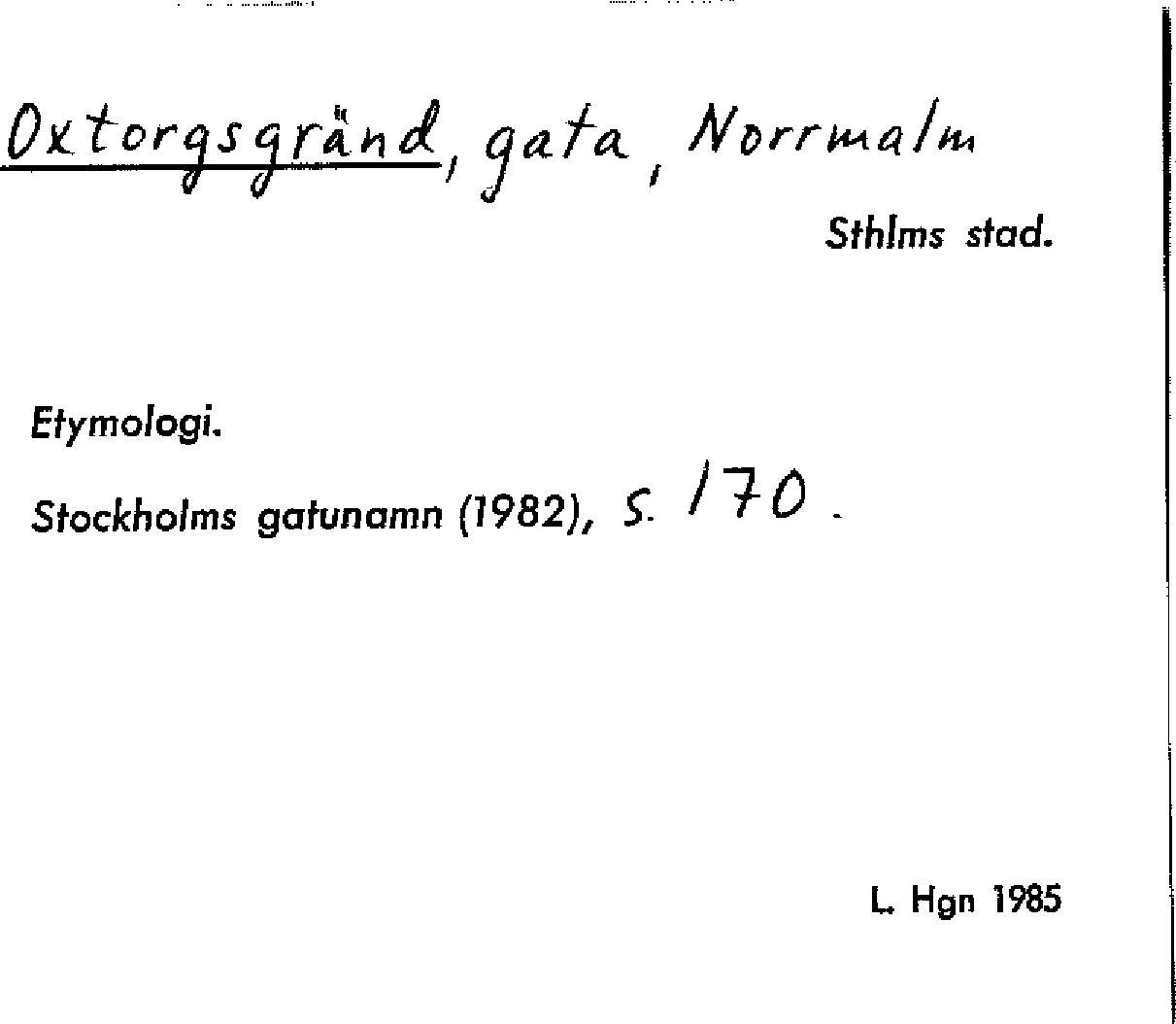 Oxtorgsgränd, gata, Norrmalm

Sthlms stad.

Etymologi.

Stockholms gatunamn (1982), s. 170.

L. Hgn 1985